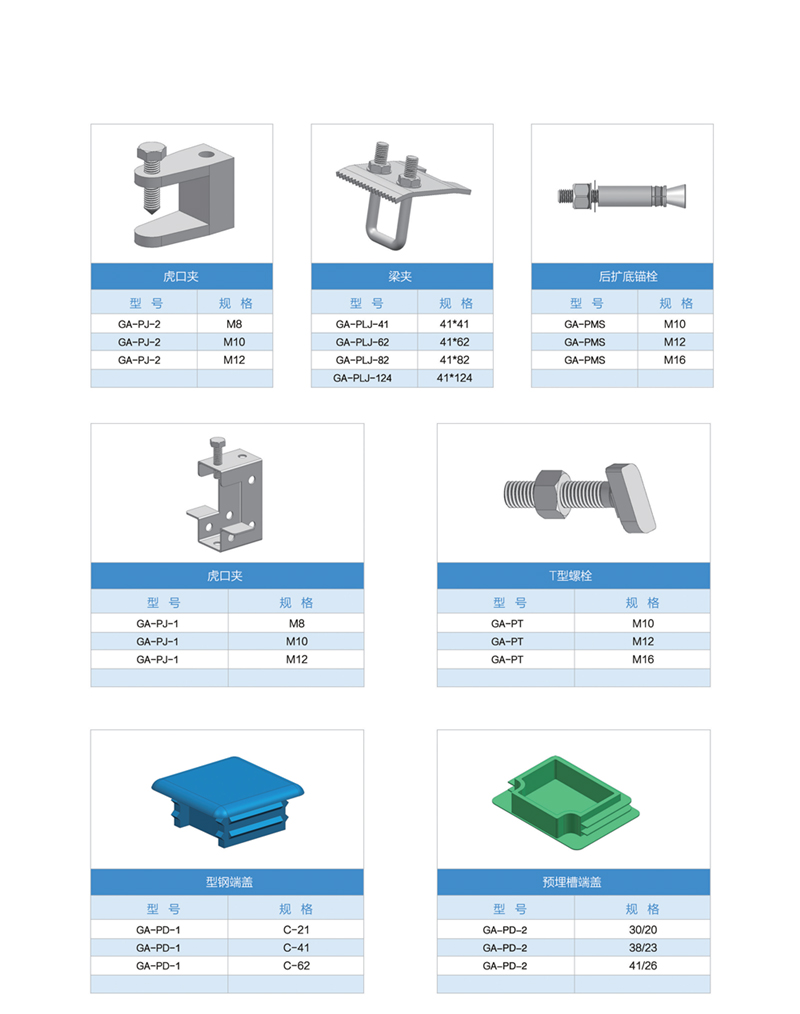 虎口夹

| 型 号 | 规 格 |
|---|---|
| GA-PJ-2 | M8 |
| GA-PJ-2 | M10 |
| GA-PJ-2 | M12 |
| | |

梁夹

| 型 号 | 规 格 |
|---|---|
| GA-PLJ-41 | 41*41 |
| GA-PLJ-62 | 41*62 |
| GA-PLJ-82 | 41*82 |
| GA-PLJ-124 | 41*124 |

后扩底锚栓

| 型 号 | 规 格 |
|---|---|
| GA-PMS | M10 |
| GA-PMS | M12 |
| GA-PMS | M16 |
| | |

虎口夹

| 型 号 | 规 格 |
|---|---|
| GA-PJ-1 | M8 |
| GA-PJ-1 | M10 |
| GA-PJ-1 | M12 |
| | |

T型螺栓

| 型 号 | 规 格 |
|---|---|
| GA-PT | M10 |
| GA-PT | M12 |
| GA-PT | M16 |
| | |

型钢端盖

| 型 号 | 规 格 |
|---|---|
| GA-PD-1 | C-21 |
| GA-PD-1 | C-41 |
| GA-PD-1 | C-62 |
| | |

预埋槽端盖

| 型 号 | 规 格 |
|---|---|
| GA-PD-2 | 30/20 |
| GA-PD-2 | 38/23 |
| GA-PD-2 | 41/26 |
| | |